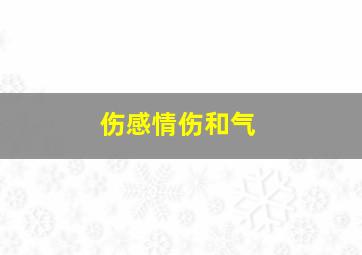 伤感情伤和气